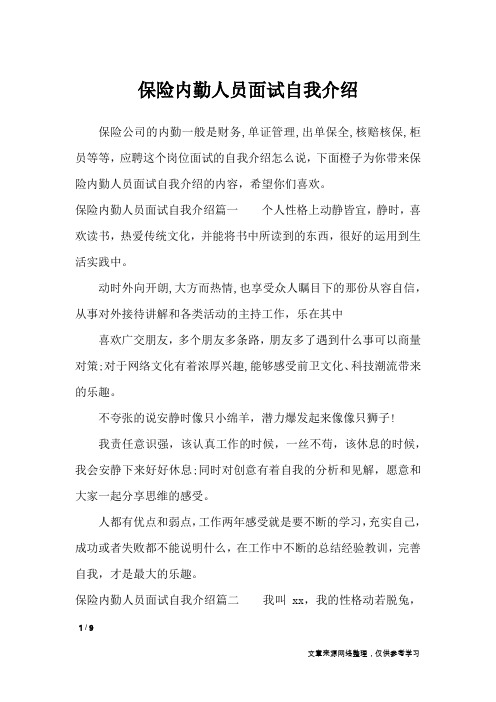 保险内勤人员面试自我介绍

保险公司的内勤一般是财务，单证管理，出单保全，核赔核保，柜员等等，应聘这个岗位面试的自我介绍怎么说，下面橙子为你带来保险内勤人员面试自我介绍的内容，希望你们喜欢。

保险内勤人员面试自我介绍篇一　　个人性格上动静皆宜，静时，喜欢读书，热爱传统文化，并能将书中所读到的东西，很好的运用到生活实践中。

动时外向开朗，大方而热情，也享受众人瞩目下的那份从容自信，从事对外接待讲解和各类活动的主持工作，乐在其中

喜欢广交朋友，多个朋友多条路，朋友多了遇到什么事可以商量对策；对于网络文化有着浓厚兴趣，能够感受前卫文化、科技潮流带来的乐趣。

不夸张的说安静时像只小绵羊，潜力爆发起来像像只狮子！

我责任意识强，该认真工作的时候，一丝不苟，该休息的时候，我会安静下来好好休息；同时对创意有着自我的分析和见解，愿意和大家一起分享思维的感受。

人都有优点和弱点，工作两年感受就是要不断的学习，充实自己，成功或者失败都不能说明什么，在工作中不断的总结经验教训，完善自我，才是最大的乐趣。

保险内勤人员面试自我介绍篇二　　我叫 xx，我的性格动若脱兔，

1 / 9

文章来源网络整理，仅供参考学习